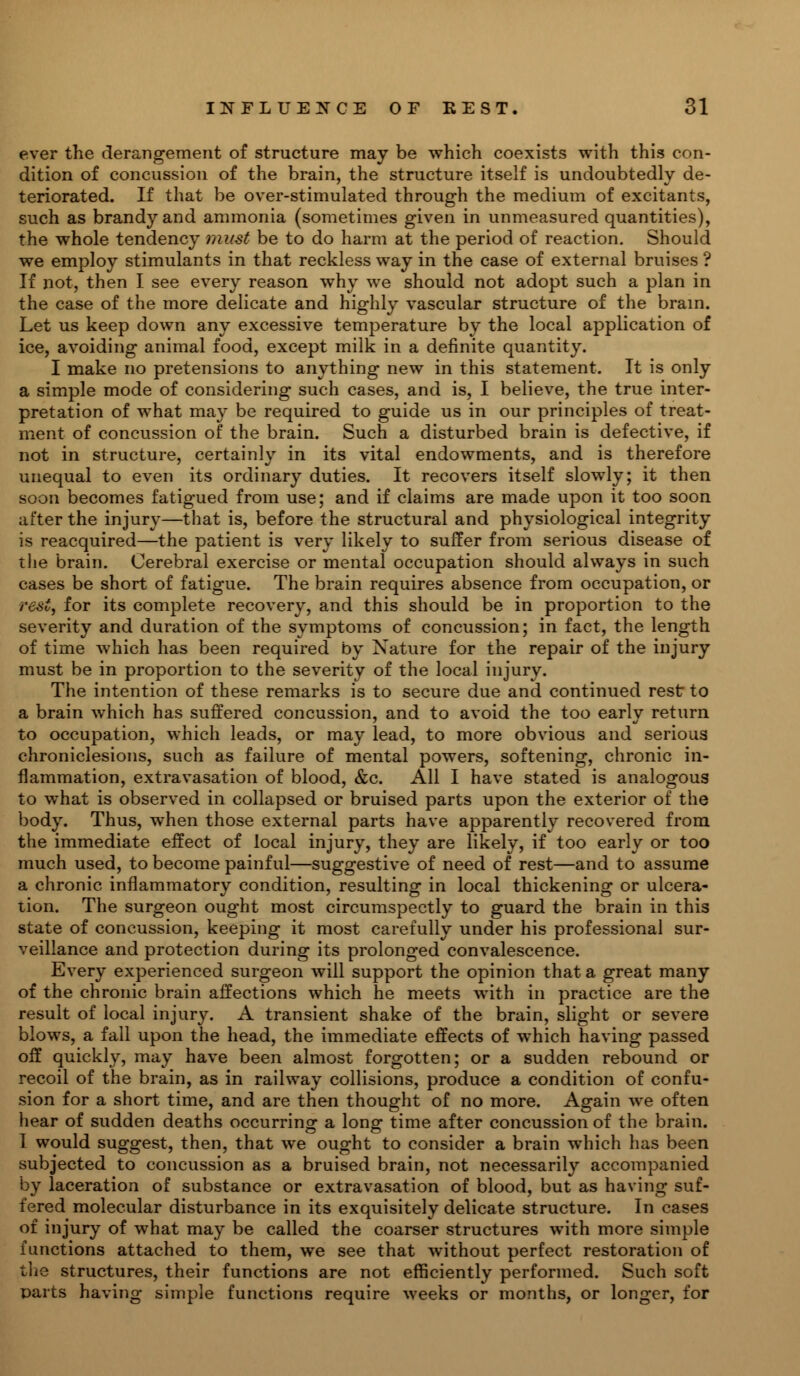 INFLUENCE OF REST. 31

ever the derangement of structure may be which coexists with this condition of concussion of the brain, the structure itself is undoubtedly deteriorated. If that be over-stimulated through the medium of excitants, such as brandy and ammonia (sometimes given in unmeasured quantities), the whole tendency must be to do harm at the period of reaction. Should we employ stimulants in that reckless way in the case of external bruises? If not, then I see every reason why we should not adopt such a plan in the case of the more delicate and highly vascular structure of the brain. Let us keep down any excessive temperature by the local application of ice, avoiding animal food, except milk in a definite quantity.

I make no pretensions to anything new in this statement. It is only a simple mode of considering such cases, and is, I believe, the true interpretation of what may be required to guide us in our principles of treatment of concussion of the brain. Such a disturbed brain is defective, if not in structure, certainly in its vital endowments, and is therefore unequal to even its ordinary duties. It recovers itself slowly; it then soon becomes fatigued from use; and if claims are made upon it too soon after the injury—that is, before the structural and physiological integrity is reacquired—the patient is very likely to suffer from serious disease of the brain. Cerebral exercise or mental occupation should always in such cases be short of fatigue. The brain requires absence from occupation, or rest, for its complete recovery, and this should be in proportion to the severity and duration of the symptoms of concussion; in fact, the length of time which has been required by Nature for the repair of the injury must be in proportion to the severity of the local injury.

The intention of these remarks is to secure due and continued rest to a brain which has suffered concussion, and to avoid the too early return to occupation, which leads, or may lead, to more obvious and serious chroniclesions, such as failure of mental powers, softening, chronic inflammation, extravasation of blood, &c. All I have stated is analogous to what is observed in collapsed or bruised parts upon the exterior of the body. Thus, when those external parts have apparently recovered from the immediate effect of local injury, they are likely, if too early or too much used, to become painful—suggestive of need of rest—and to assume a chronic inflammatory condition, resulting in local thickening or ulceration. The surgeon ought most circumspectly to guard the brain in this state of concussion, keeping it most carefully under his professional surveillance and protection during its prolonged convalescence.

Every experienced surgeon will support the opinion that a great many of the chronic brain affections which he meets with in practice are the result of local injury. A transient shake of the brain, slight or severe blows, a fall upon the head, the immediate effects of which having passed off quickly, may have been almost forgotten; or a sudden rebound or recoil of the brain, as in railway collisions, produce a condition of confusion for a short time, and are then thought of no more. Again we often hear of sudden deaths occurring a long time after concussion of the brain. I would suggest, then, that we ought to consider a brain which has been subjected to concussion as a bruised brain, not necessarily accompanied by laceration of substance or extravasation of blood, but as having suffered molecular disturbance in its exquisitely delicate structure. In cases of injury of what may be called the coarser structures with more simple functions attached to them, we see that without perfect restoration of the structures, their functions are not efficiently performed. Such soft parts having simple functions require weeks or months, or longer, for